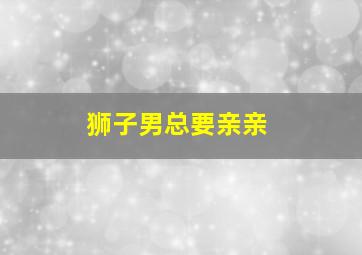 狮子男总要亲亲